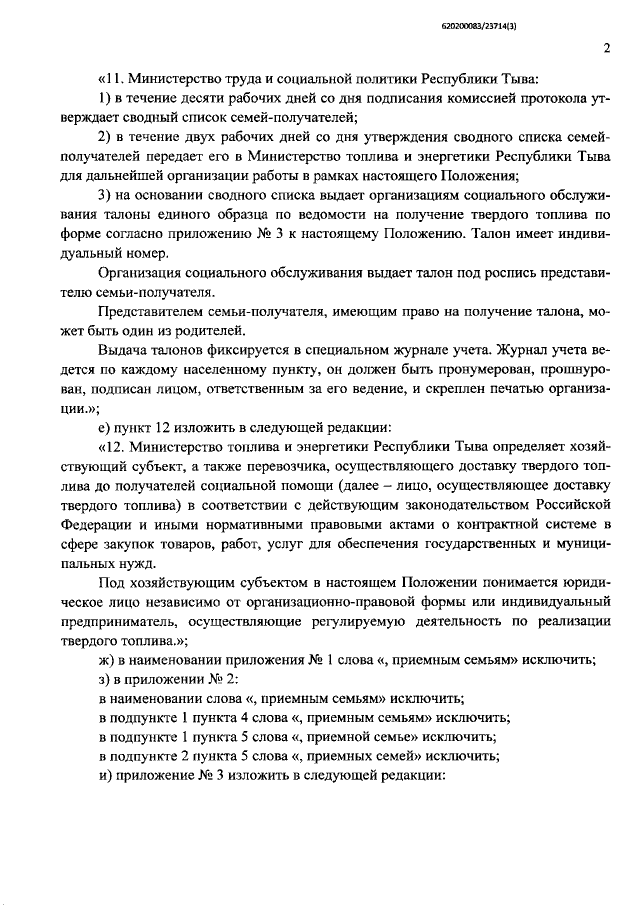 620200083/23714(3)

2

«11. Министерство труда и социальной политики Республики Тыва:

1) в течение десяти рабочих дней со дня подписания комиссией протокола утверждает сводный список семей-получателей;

2) в течение двух рабочих дней со дня утверждения сводного списка семей-получателей передает его в Министерство топлива и энергетики Республики Тыва для дальнейшей организации работы в рамках настоящего Положения;

3) на основании сводного списка выдает организациям социального обслуживания талоны единого образца по ведомости на получение твердого топлива по форме согласно приложению № 3 к настоящему Положению. Талон имеет индивидуальный номер.

Организация социального обслуживания выдает талон под роспись представителю семьи-получателя.

Представителем семьи-получателя, имеющим право на получение талона, может быть один из родителей.

Выдача талонов фиксируется в специальном журнале учета. Журнал учета ведется по каждому населенному пункту, он должен быть пронумерован, прошнурован, подписан лицом, ответственным за его ведение, и скреплен печатью организации.»;

е) пункт 12 изложить в следующей редакции:

«12. Министерство топлива и энергетики Республики Тыва определяет хозяйствующий субъект, а также перевозчика, осуществляющего доставку твердого топлива до получателей социальной помощи (далее – лицо, осуществляющее доставку твердого топлива) в соответствии с действующим законодательством Российской Федерации и иными нормативными правовыми актами о контрактной системе в сфере закупок товаров, работ, услуг для обеспечения государственных и муниципальных нужд.

Под хозяйствующим субъектом в настоящем Положении понимается юридическое лицо независимо от организационно-правовой формы или индивидуальный предприниматель, осуществляющие регулируемую деятельность по реализации твердого топлива.»;

ж) в наименовании приложения № 1 слова «, приемным семьям» исключить;

з) в приложении № 2:

в наименовании слова «, приемным семьям» исключить;

в подпункте 1 пункта 4 слова «, приемным семьям» исключить;

в подпункте 1 пункта 5 слова «, приемной семье» исключить;

в подпункте 2 пункта 5 слова «, приемных семей» исключить;

и) приложение № 3 изложить в следующей редакции: